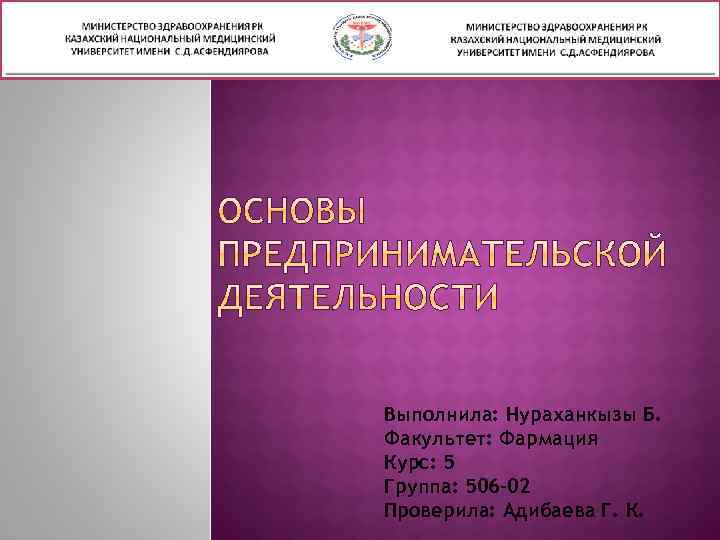 МИНИСТЕРСТВО ЗДРАВООХРАНЕНИЯ РК
КАЗАХСКИЙ НАЦИОНАЛЬНЫЙ МЕДИЦИНСКИЙ
УНИВЕРСИТЕТ ИМЕНИ С.Д.АСФЕНДИЯРОВА

МИНИСТЕРСТВО ЗДРАВООХРАНЕНИЯ РК
КАЗАХСКИЙ НАЦИОНАЛЬНЫЙ МЕДИЦИНСКИЙ
УНИВЕРСИТЕТ ИМЕНИ С.Д.АСФЕНДИЯРОВА

ОСНОВЫ ПРЕДПРИНИМАТЕЛЬСКОЙ ДЕЯТЕЛЬНОСТИ

Выполнила: Нураханкызы Б.
Факультет: Фармация
Курс: 5
Группа: 506-02
Проверила: Адибаева Г. К.